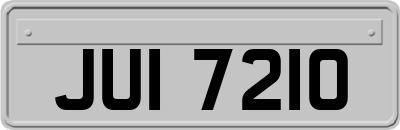 JUI 7210